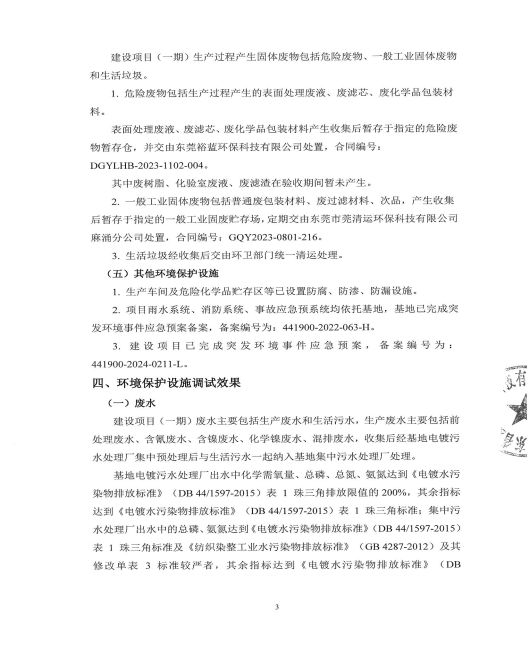 建设项目（一期）生产过程产生固体废物包括危险废物、一般工业固体废物和生活垃圾。

1. 危险废物包括生产过程产生的表面处理废液、废滤芯、废化学品包装材料。

表面处理废液、废滤芯、废化学品包装材料产生收集后暂存于指定的危险废物暂存仓，并交由东莞裕蓝环保科技有限公司处置，合同编号：DGYLHB-2023-1102-004。

其中废树脂、化验室废液、废滤渣在验收期间暂未产生。

2. 一般工业固体废物包括普通废包装材料、废过滤材料、次品，产生收集后暂存于指定的一般工业固废贮存场，定期交由东莞市莞清运环保科技有限公司麻涌分公司处置，合同编号：GQY2023-0801-216。

3. 生活垃圾经收集后交由环卫部门统一清运处理。

（五）其他环境保护设施

1. 生产车间及危险化学品贮存区等已设置防腐、防渗、防漏设施。

2. 项目雨水系统、消防系统、事故应急预系统均依托基地，基地已完成突发环境事件应急预案备案，备案编号为：441900-2022-063-H。

3. 建设项目已完成突发环境事件应急预案，备案编号为：441900-2024-0211-L。

四、环境保护设施调试效果

（一）废水

建设项目（一期）废水主要包括生产废水和生活污水，生产废水主要包括前处理废水、含氰废水、含镍废水、化学镍废水、混排废水，收集后经基地电镀污水处理厂集中预处理后与生活污水一起纳入基地集中污水处理厂处理。

基地电镀污水处理厂出水中化学需氧量、总磷、总氮、氨氮达到《电镀水污染物排放标准》（DB 44/1597-2015）表 1 珠三角排放限值的 200%，其余指标达到《电镀水污染物排放标准》（DB 44/1597-2015）表 1 珠三角标准；集中污水处理厂出水中的总磷、氨氮达到《电镀水污染物排放标准》（DB 44/1597-2015）表 1 珠三角标准及《纺织染整工业水污染物排放标准》（GB 4287-2012）及其修改单表 3 标准较严者，其余指标达到《电镀水污染物排放标准》（DB

3